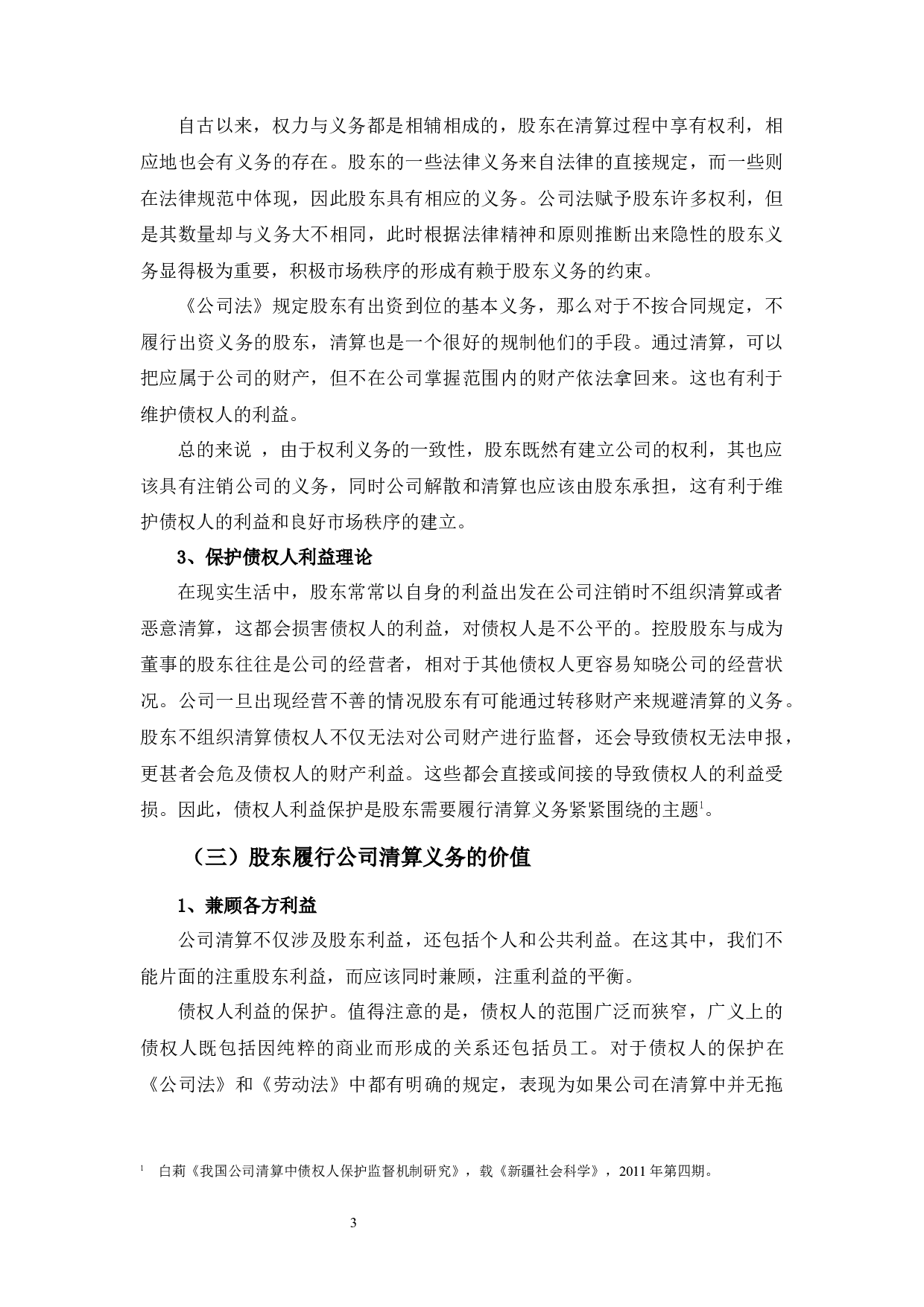 自古以来，权力与义务都是相辅相成的，股东在清算过程中享有权利，相应地也会有义务的存在。股东的一些法律义务来自法律的直接规定，而一些则在法律规范中体现，因此股东具有相应的义务。公司法赋予股东许多权利，但是其数量却与义务大不相同，此时根据法律精神和原则推断出来隐性的股东义务显得极为重要，积极市场秩序的形成有赖于股东义务的约束。

《公司法》规定股东有出资到位的基本义务，那么对于不按合同规定，不履行出资义务的股东，清算也是一个很好的规制他们的手段。通过清算，可以把应属于公司的财产，但不在公司掌握范围内的财产依法拿回来。这也有利于维护债权人的利益。

总的来说 ，由于权利义务的一致性，股东既然有建立公司的权利，其也应该具有注销公司的义务，同时公司解散和清算也应该由股东承担，这有利于维护债权人的利益和良好市场秩序的建立。

3、保护债权人利益理论

在现实生活中，股东常常以自身的利益出发在公司注销时不组织清算或者恶意清算，这都会损害债权人的利益，对债权人是不公平的。控股股东与成为董事的股东往往是公司的经营者，相对于其他债权人更容易知晓公司的经营状况。公司一旦出现经营不善的情况股东有可能通过转移财产来规避清算的义务。股东不组织清算债权人不仅无法对公司财产进行监督，还会导致债权无法申报，更甚者会危及债权人的财产利益。这些都会直接或间接的导致债权人的利益受损。因此，债权人利益保护是股东需要履行清算义务紧紧围绕的主题$^1$。

（三）股东履行公司清算义务的价值

1、兼顾各方利益

公司清算不仅涉及股东利益，还包括个人和公共利益。在这其中，我们不能片面的注重股东利益，而应该同时兼顾，注重利益的平衡。

债权人利益的保护。值得注意的是，债权人的范围广泛而狭窄，广义上的债权人既包括因纯粹的商业而形成的关系还包括员工。对于债权人的保护在《公司法》和《劳动法》中都有明确的规定，表现为如果公司在清算中并无拖

$^1$ 白莉《我国公司清算中债权人保护监督机制研究》，载《新疆社会科学》，2011 年第四期。

3